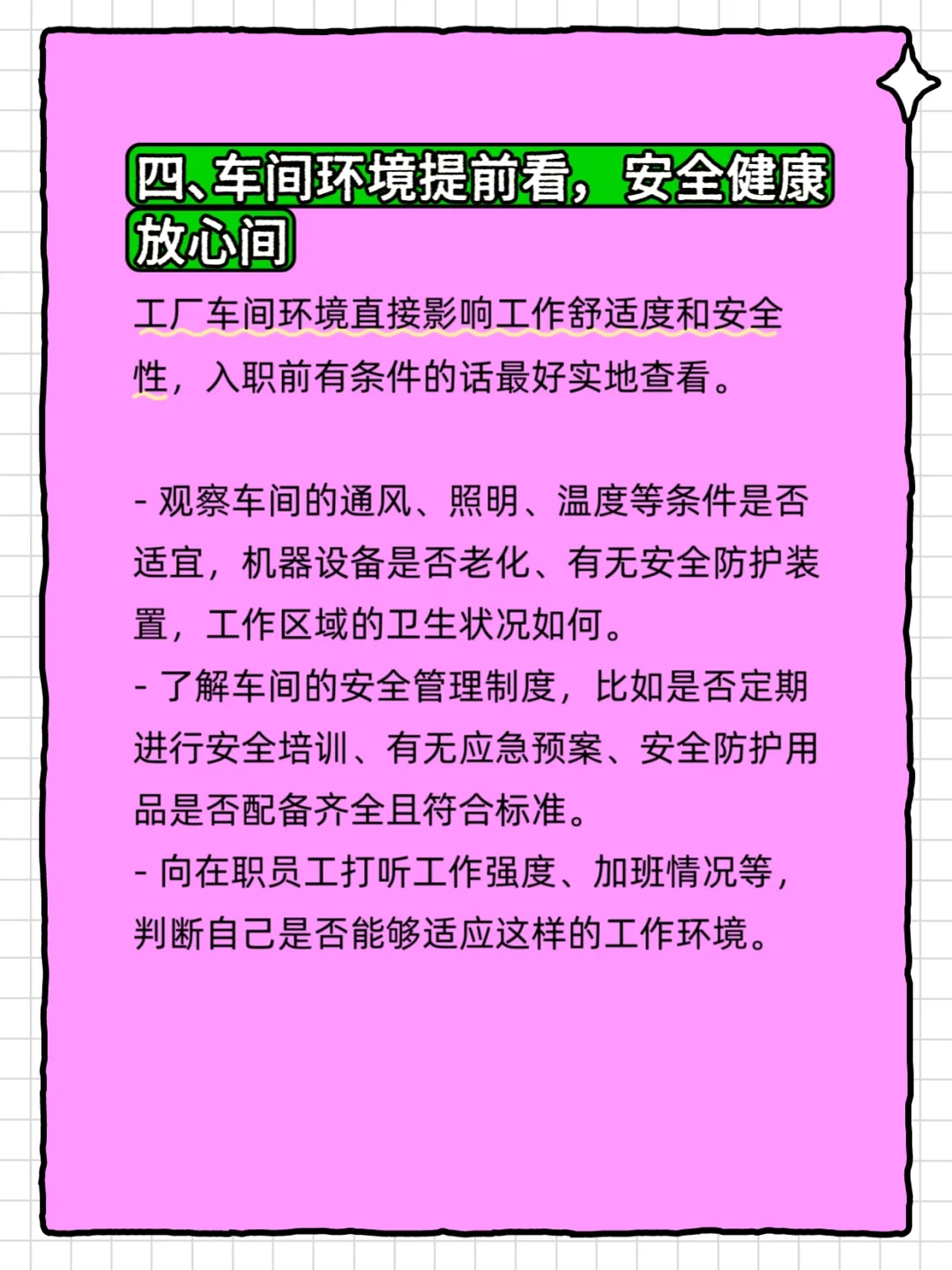 四、车间环境提前看，安全健康放心间

工厂车间环境直接影响工作舒适度和安全性，入职前有条件的话最好实地查看。

- 观察车间的通风、照明、温度等条件是否适宜，机器设备是否老化、有无安全防护装置，工作区域的卫生状况如何。
- 了解车间的安全管理制度，比如是否定期进行安全培训、有无应急预案、安全防护用品是否配备齐全且符合标准。
- 向在职员工打听工作强度、加班情况等，判断自己是否能够适应这样的工作环境。